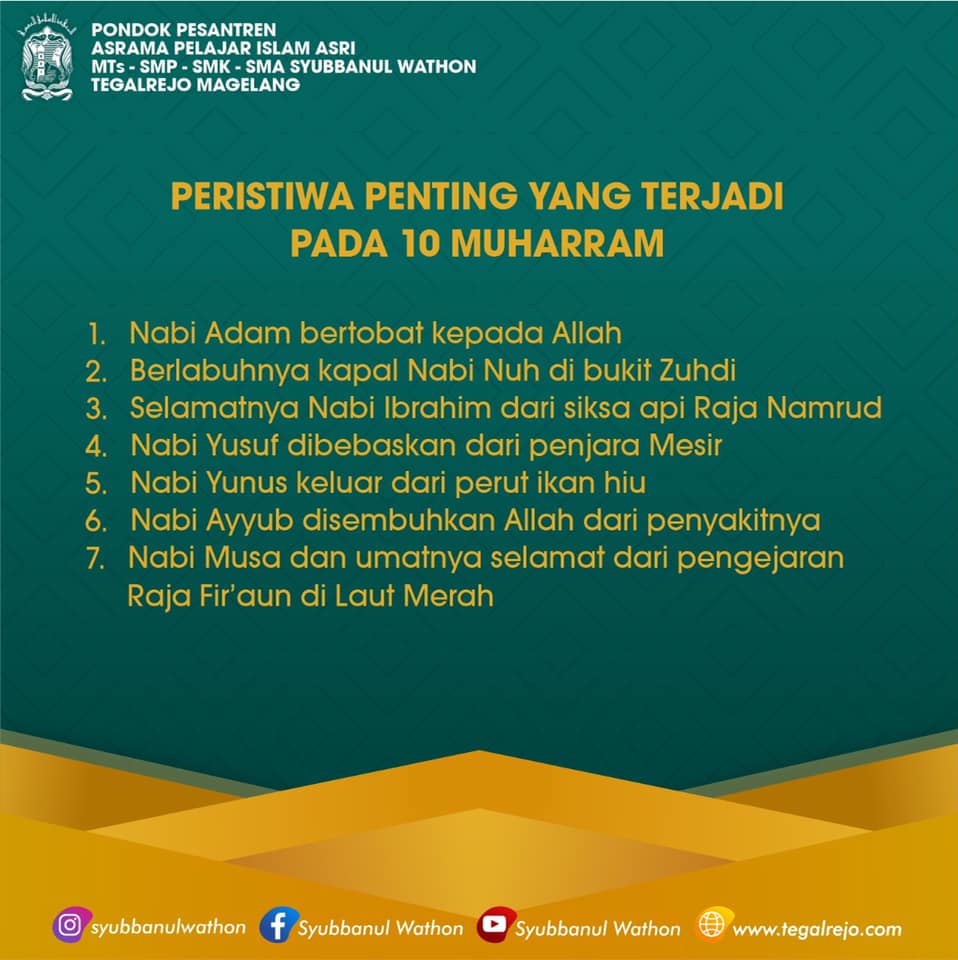 PONDOK PESANTREN
ASRAMA PELAJAR ISLAM ASRI
MTs - SMP - SMK - SMA SYUBBANUL WATHON
TEGALREJO MAGELANG

PERISTIWA PENTING YANG TERJADI PADA 10 MUHARRAM

1. Nabi Adam bertobat kepada Allah
2. Berlabuhnya kapal Nabi Nuh di bukit Zuhdi
3. Selamatnya Nabi Ibrahim dari siksa api Raja Namrud
4. Nabi Yusuf dibebaskan dari penjara Mesir
5. Nabi Yunus keluar dari perut ikan hiu
6. Nabi Ayyub disembuhkan Allah dari penyakitnya
7. Nabi Musa dan umatnya selamat dari pengejaran Raja Fir'aun di Laut Merah

syubbanulwathon Syubbanul Wathon Syubbanul Wathon www.tegalrejo.com